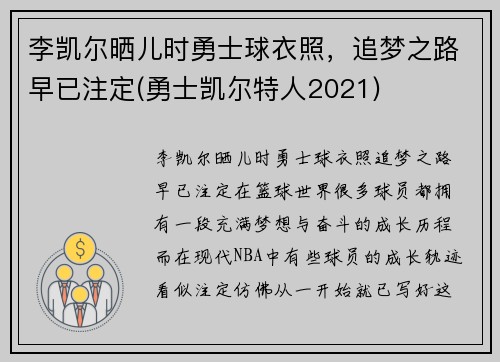 李凯尔晒儿时勇士球衣照，追梦之路早已注定(勇士凯尔特人2021)

李凯尔晒儿时勇士球衣照追梦之路早已注定在篮球世界很多球员都拥有一段充满梦想与奋斗的成长历程而在现代NBA中有些球员的成长轨迹看似注定仿佛从一开始就已写好这

$